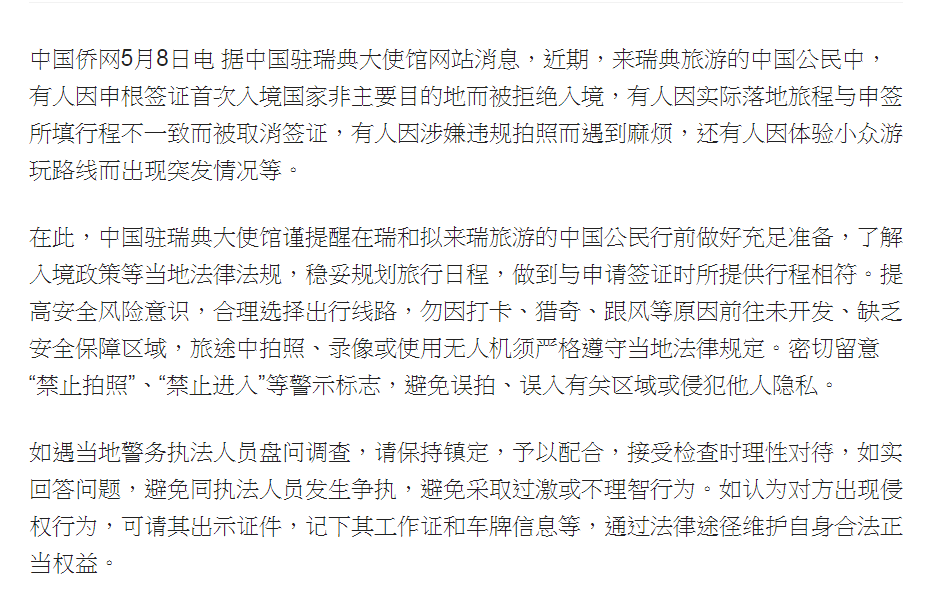 中国侨网5月8日电 据中国驻瑞典大使馆网站消息，近期，来瑞典旅游的中国公民中，有人因申根签证首次入境国家非主要目的地而被拒绝入境，有人因实际落地旅程与申签所填行程不一致而被取消签证，有人因涉嫌违规拍照而遇到麻烦，还有人因体验小众游玩路线而出现突发情况等。

在此，中国驻瑞典大使馆谨提醒在瑞和拟来瑞旅游的中国公民行前做好充足准备，了解入境政策等当地法律法规，稳妥规划旅行日程，做到与申请签证时所提供行程相符。提高安全风险意识，合理选择出行线路，勿因打卡、猎奇、跟风等原因前往未开发、缺乏安全保障区域，旅途中拍照、录像或使用无人机须严格遵守当地法律规定。密切留意“禁止拍照”、“禁止进入”等警示标志，避免误拍、误入有关区域或侵犯他人隐私。

如遇当地警务执法人员盘问调查，请保持镇定，予以配合，接受检查时理性对待，如实回答问题，避免同执法人员发生争执，避免采取过激或不理智行为。如认为对方出现侵权行为，可请其出示证件，记下其工作证和车牌信息等，通过法律途径维护自身合法正当权益。